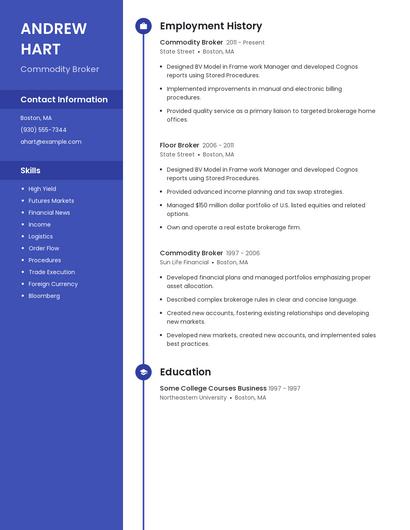 ANDREW HART

Commodity Broker

Contact Information

Boston, MA
(930) 555-7344
ahart@example.com

Skills

- High Yield
- Futures Markets
- Financial News
- Income
- Logistics
- Order Flow
- Procedures
- Trade Execution
- Foreign Currency
- Bloomberg

Employment History

Commodity Broker 2011 - Present
State Street • Boston, MA

- Designed BV Model in Frame work Manager and developed Cognos reports using Stored Procedures.
- Implemented improvements in manual and electronic billing procedures.
- Provided quality service as a primary liaison to targeted brokerage home offices.

Floor Broker 2006 - 2011
State Street • Boston, MA

- Designed BV Model in Frame work Manager and developed Cognos reports using Stored Procedures.
- Provided advanced income planning and tax swap strategies.
- Managed $150 million dollar portfolio of U.S. listed equities and related options.
- Own and operate a real estate brokerage firm.

Commodity Broker 1997 - 2006
Sun Life Financial • Boston, MA

- Developed financial plans and managed portfolios emphasizing proper asset allocation.
- Described complex brokerage rules in clear and concise language.
- Created new accounts, fostering existing relationships and developing new markets.
- Developed new markets, created new accounts, and implemented sales best practices.

Education

Some College Courses Business 1997 - 1997
Northeastern University • Boston, MA